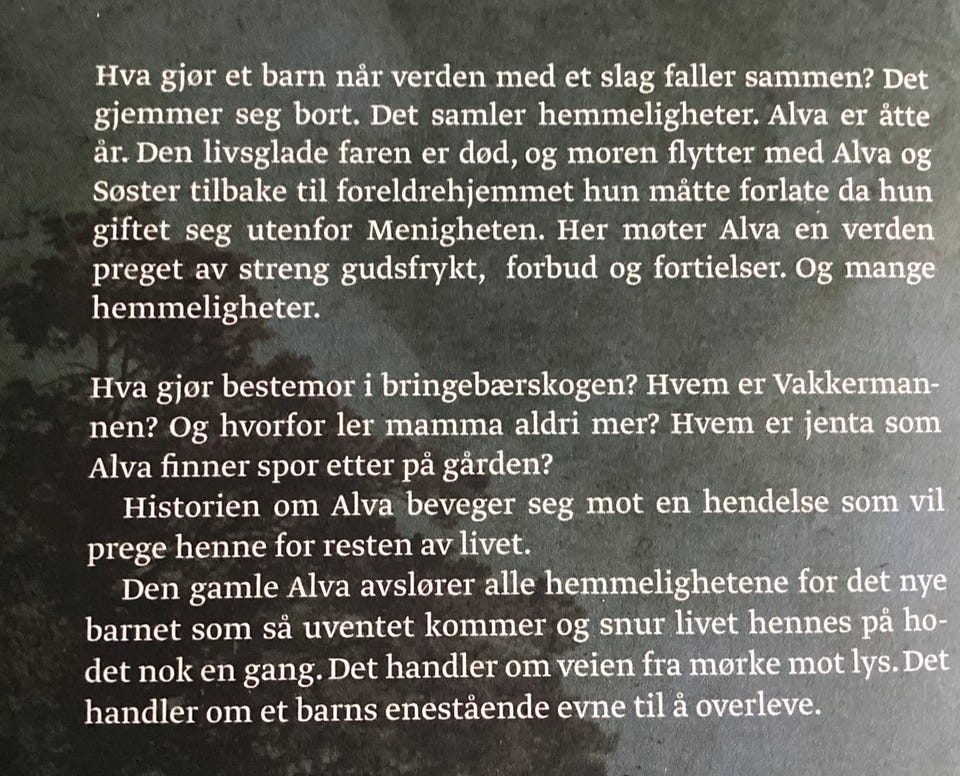 Hva gjør et barn når verden med et slag faller sammen? Det gjemmer seg bort. Det samler hemmeligheter. Alva er åtte år. Den livsglade faren er død, og moren flytter med Alva og Søster tilbake til foreldrehjemmet hun måtte forlate da hun giftet seg utenfor Menigheten. Her møter Alva en verden preget av streng gudsfrykt, forbud og fortielser. Og mange hemmeligheter.

Hva gjør bestemor i bringebærskogen? Hvem er Vakkermannen? Og hvorfor ler mamma aldri mer? Hvem er jenta som Alva finner spor etter på gården?

Historien om Alva beveger seg mot en hendelse som vil prege henne for resten av livet.

Den gamle Alva avslører alle hemmelighetene for det nye barnet som så uventet kommer og snur livet hennes på hodet nok en gang. Det handler om veien fra mørke mot lys. Det handler om et barns enestående evne til å overleve.